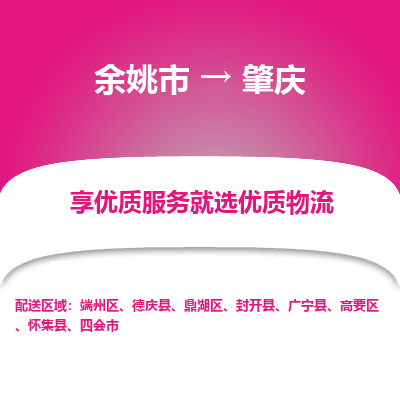 余姚市 → 肇庆

享优质服务就选优质物流

配送区域：端州区、德庆县、鼎湖区、封开县、广宁县、高要区、怀集县、四会市